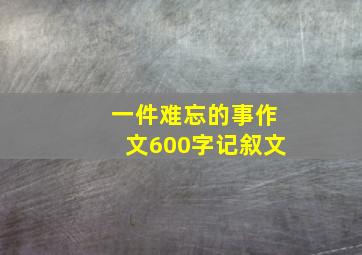 一件难忘的事作文600字记叙文